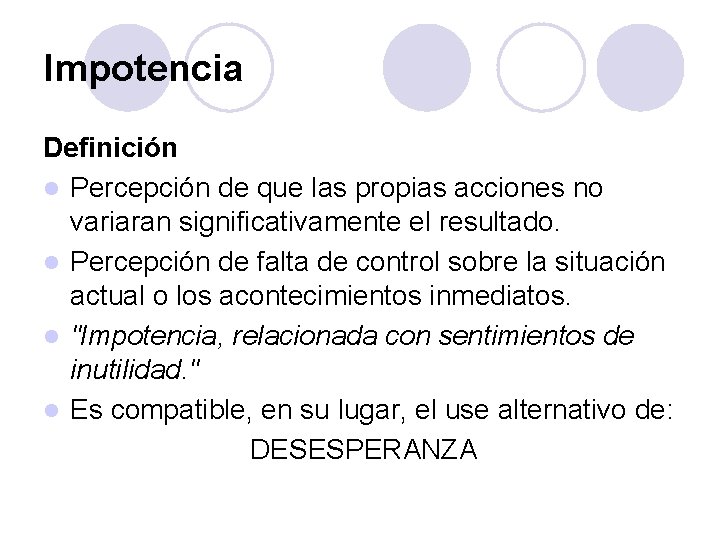 Impotencia

Definición

Percepción de que las propias acciones no variaran significativamente el resultado.

Percepción de falta de control sobre la situación actual o los acontecimientos inmediatos.

"Impotencia, relacionada con sentimientos de inutilidad."

Es compatible, en su lugar, el use alternativo de:

DESESPERANZA